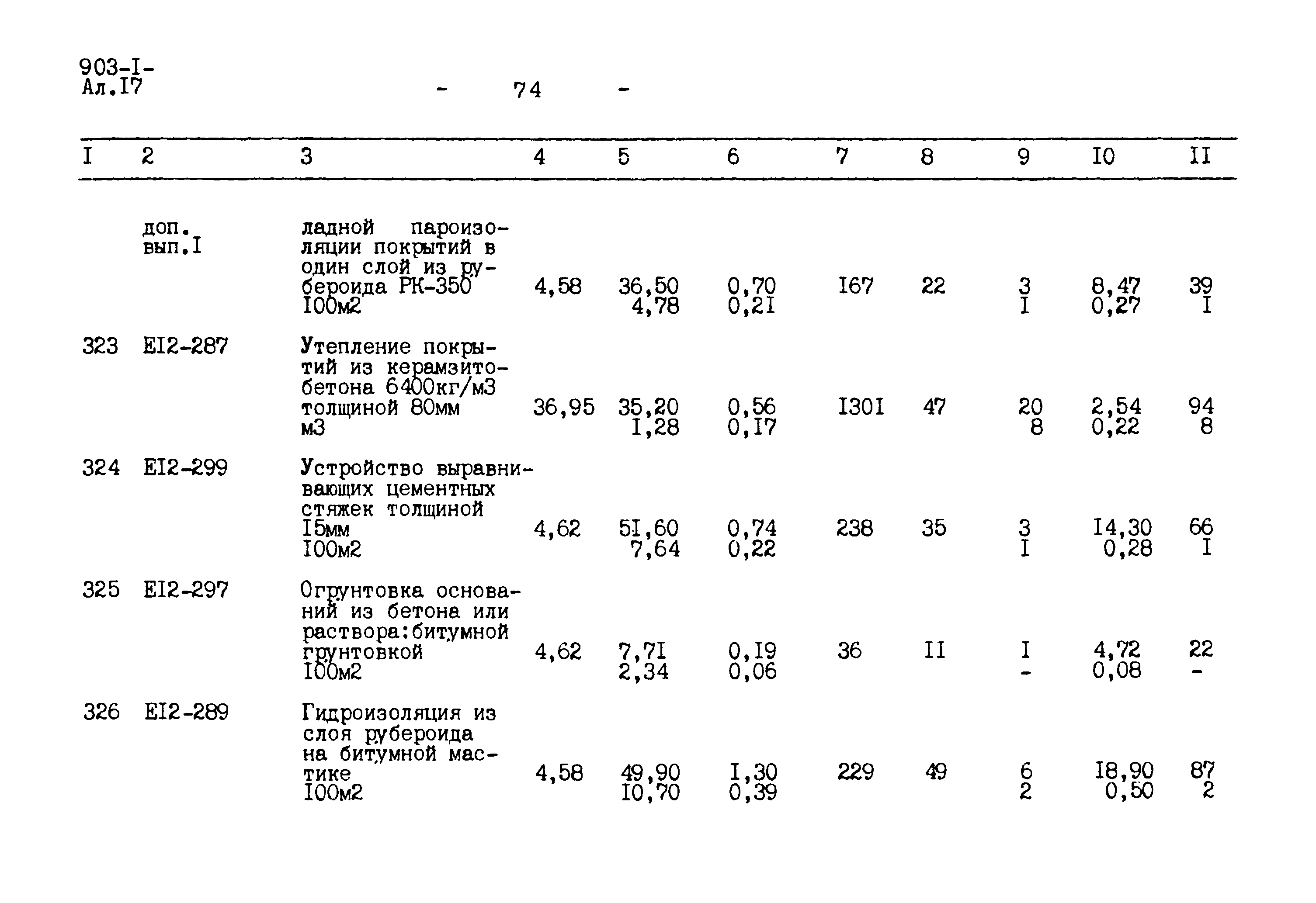 903-I-
Ал.I7

- 74 -

| I | 2 | 3 | 4 | 5 | 6 | 7 | 8 | 9 | I0 | II |
|---|---|---|---|---|---|---|---|---|---|---|
| | доп. вып.I | ладной пароизоляции покрытий в один слой из рубероида РК-350 I00м2 | 4,58 | 36,50 4,78 | 0,70 0,2I | I67 | 22 | 3 I | 8,47 0,27 | 39 I |
| 323 | EI2-287 | Утепление покрытий из керамзитобетона 6400кг/м3 толщиной 80мм м3 | 36,95 | 35,20 I,28 | 0,56 0,I7 | I30I | 47 | 20 8 | 2,54 0,22 | 94 8 |
| 324 | EI2-299 | Устройство выравнивающих цементных стяжек толщиной I5мм I00м2 | 4,62 | 5I,60 7,64 | 0,74 0,22 | 238 | 35 | 3 I | I4,30 0,28 | 66 I |
| 325 | EI2-297 | Огрунтовка оснований из бетона или раствора:битумной грунтовкой I00м2 | 4,62 | 7,7I 2,34 | 0,I9 0,06 | 36 | II | I - | 4,72 0,08 | 22 - |
| 326 | EI2-289 | Гидроизоляция из слоя рубероида на битумной мастике I00м2 | 4,58 | 49,90 I0,70 | I,30 0,39 | 229 | 49 | 6 2 | I8,90 0,50 | 87 2 |